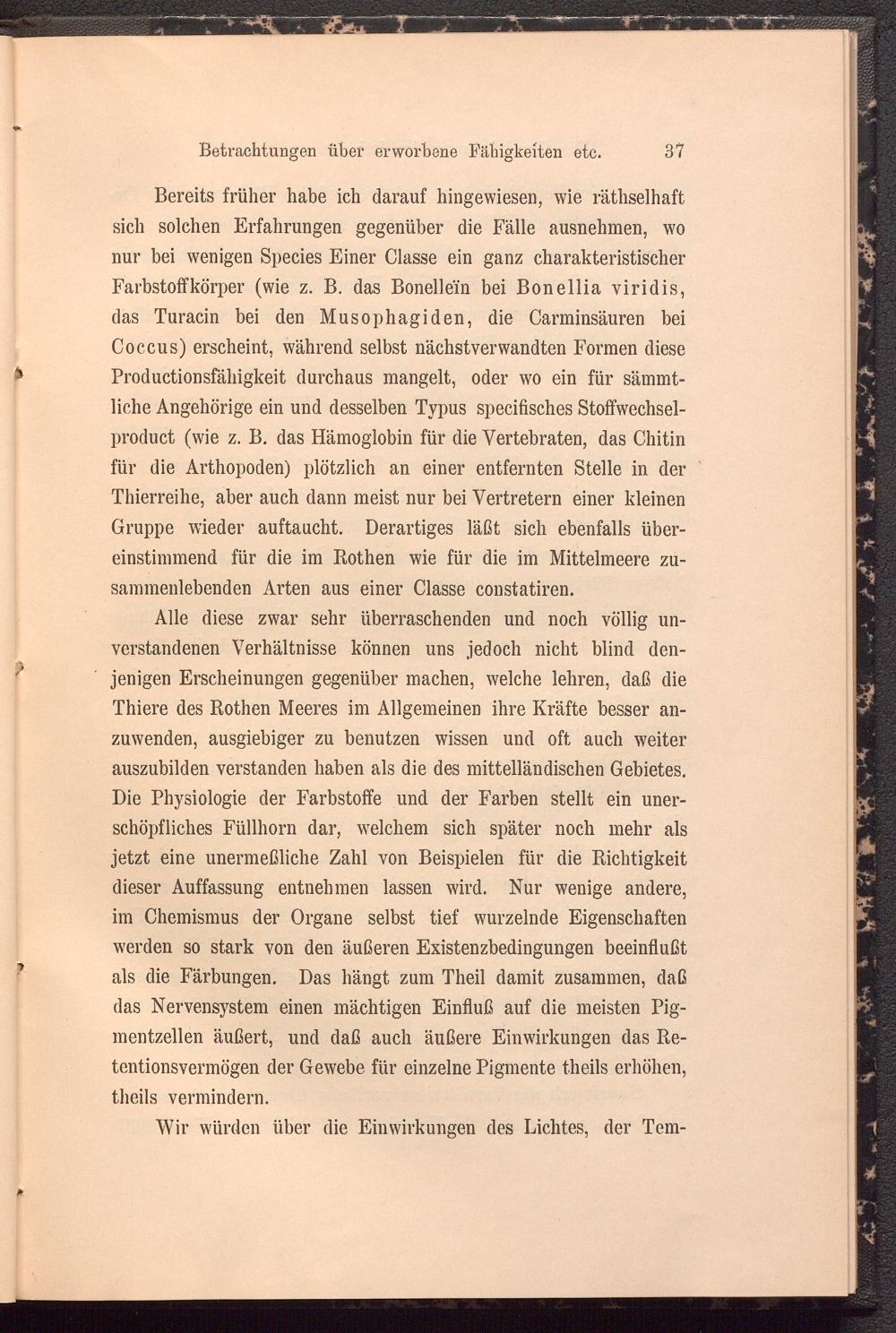 Betrachtungen über erworbene Fähigkeiten etc. 37

Bereits früher habe ich darauf hingewiesen, wie räthselhaft sich solchen Erfahrungen gegenüber die Fälle ausnehmen, wo nur bei wenigen Species Einer Classe ein ganz charakteristischer Farbstoffkörper (wie z. B. das Bonelleïn bei Bonellia viridis, das Turacin bei den Musophagiden, die Carminsäuren bei Coccus) erscheint, während selbst nächstverwandten Formen diese Productionsfähigkeit durchaus mangelt, oder wo ein für sämmtliche Angehörige ein und desselben Typus specifisches Stoffwechselproduct (wie z. B. das Hämoglobin für die Vertebraten, das Chitin für die Arthopoden) plötzlich an einer entfernten Stelle in der Thierreihe, aber auch dann meist nur bei Vertretern einer kleinen Gruppe wieder auftaucht. Derartiges läßt sich ebenfalls übereinstimmend für die im Rothen wie für die im Mittelmeere zusammenlebenden Arten aus einer Classe constatiren.

Alle diese zwar sehr überraschenden und noch völlig unverstandenen Verhältnisse können uns jedoch nicht blind denjenigen Erscheinungen gegenüber machen, welche lehren, daß die Thiere des Rothen Meeres im Allgemeinen ihre Kräfte besser anzuwenden, ausgiebiger zu benutzen wissen und oft auch weiter auszubilden verstanden haben als die des mittelländischen Gebietes. Die Physiologie der Farbstoffe und der Farben stellt ein unerschöpfliches Füllhorn dar, welchem sich später noch mehr als jetzt eine unermeßliche Zahl von Beispielen für die Richtigkeit dieser Auffassung entnehmen lassen wird. Nur wenige andere, im Chemismus der Organe selbst tief wurzelnde Eigenschaften werden so stark von den äußeren Existenzbedingungen beeinflußt als die Färbungen. Das hängt zum Theil damit zusammen, daß das Nervensystem einen mächtigen Einfluß auf die meisten Pigmentzellen äußert, und daß auch äußere Einwirkungen das Retentionsvermögen der Gewebe für einzelne Pigmente theils erhöhen, theils vermindern.

Wir würden über die Einwirkungen des Lichtes, der Tem-